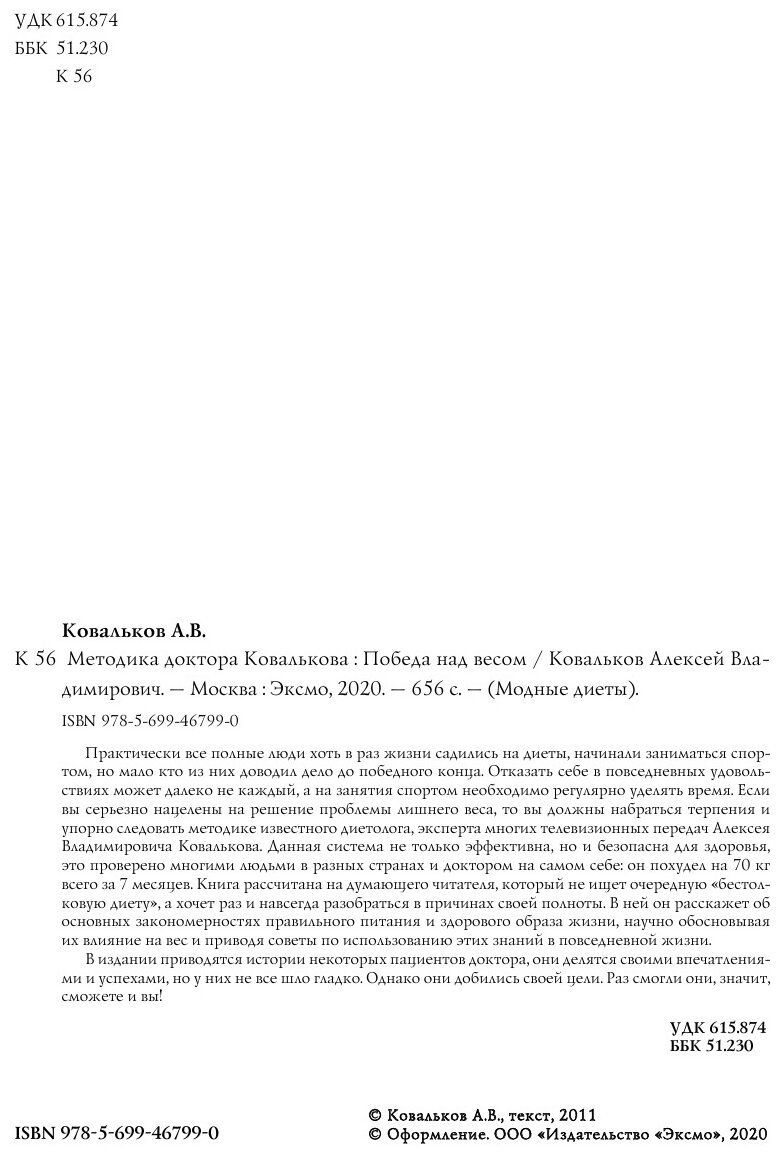 УДК 615.874
ББК 51.230
К 56

Ковальков А.В.

К 56 Методика доктора Ковалькова : Победа над весом / Ковальков Алексей Владимирович. — Москва : Эксмо, 2020. — 656 с. — (Модные диеты).

ISBN 978-5-699-46799-0

Практически все полные люди хоть в раз жизни садились на диеты, начинали заниматься спортом, но мало кто из них доводил дело до победного конца. Отказать себе в повседневных удовольствиях может далеко не каждый, а на занятия спортом необходимо регулярно уделять время. Если вы серьезно нацелены на решение проблемы лишнего веса, то вы должны набраться терпения и упорно следовать методике известного диетолога, эксперта многих телевизионных передач Алексея Владимировича Ковалькова. Данная система не только эффективна, но и безопасна для здоровья, это проверено многими людьми в разных странах и доктором на самом себе: он похудел на 70 кг всего за 7 месяцев. Книга рассчитана на думающего читателя, который не ищет очередную «бестолковую диету», а хочет раз и навсегда разобраться в причинах своей полноты. В ней он расскажет об основных закономерностях правильного питания и здорового образа жизни, научно обосновывая их влияние на вес и приводя советы по использованию этих знаний в повседневной жизни.

В издании приводятся истории некоторых пациентов доктора, они делятся своими впечатлениями и успехами, но у них не все шло гладко. Однако они добились своей цели. Раз смогли они, значит, сможете и вы!

УДК 615.874
ББК 51.230

ISBN 978-5-699-46799-0

© Ковальков А.В., текст, 2011
© Оформление. ООО «Издательство «Эксмо», 2020